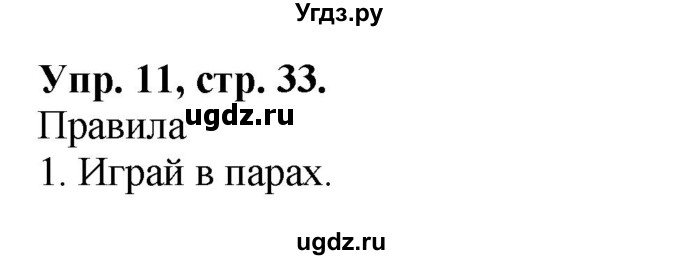 Угдз.ру

Упр. 11, стр. 33.

Правила ugdz.ru

1. Играй в парах.

ugdz.ru